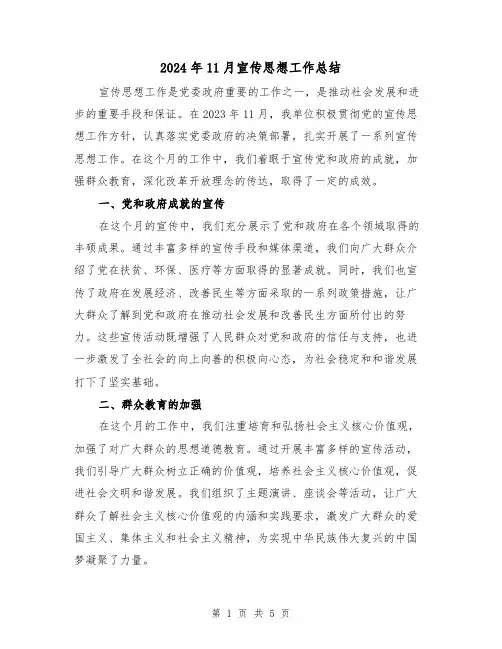 2024年11月宣传思想工作总结

宣传思想工作是党委政府重要的工作之一，是推动社会发展和进步的重要手段和保证。在2023年11月，我单位积极贯彻党的宣传思想工作方针，认真落实党委政府的决策部署，扎实开展了一系列宣传思想工作。在这个月的工作中，我们着眼于宣传党和政府的成就，加强群众教育，深化改革开放理念的传达，取得了一定的成效。

一、党和政府成就的宣传

在这个月的宣传中，我们充分展示了党和政府在各个领域取得的丰硕成果。通过丰富多样的宣传手段和媒体渠道，我们向广大群众介绍了党在扶贫、环保、医疗等方面取得的显著成就。同时，我们也宣传了政府在发展经济、改善民生等方面采取的一系列政策措施，让广大群众了解到党和政府在推动社会发展和改善民生方面所付出的努力。这些宣传活动既增强了人民群众对党和政府的信任与支持，也进一步激发了全社会的向上向善的积极向心态，为社会稳定和和谐发展打下了坚实基础。

二、群众教育的加强

在这个月的工作中，我们注重培育和弘扬社会主义核心价值观，加强了对广大群众的思想道德教育。通过开展丰富多样的宣传活动，我们引导广大群众树立正确的价值观，培养社会主义核心价值观，促进社会文明和谐发展。我们组织了主题演讲、座谈会等活动，让广大群众了解社会主义核心价值观的内涵和实践要求，激发广大群众的爱国主义、集体主义和社会主义精神，为实现中华民族伟大复兴的中国梦凝聚了力量。

第 1 页 共 5 页